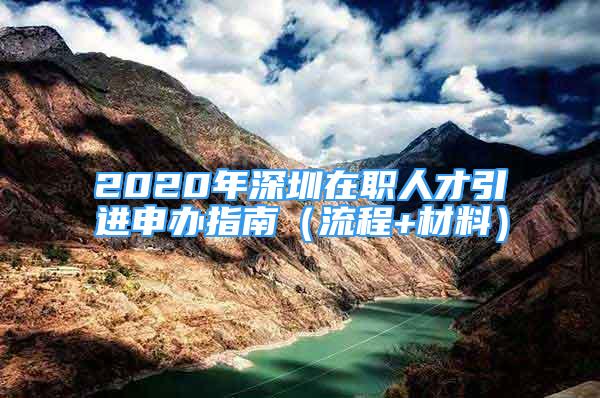 2020年深圳在职人才引进申办指南（流程+材料）